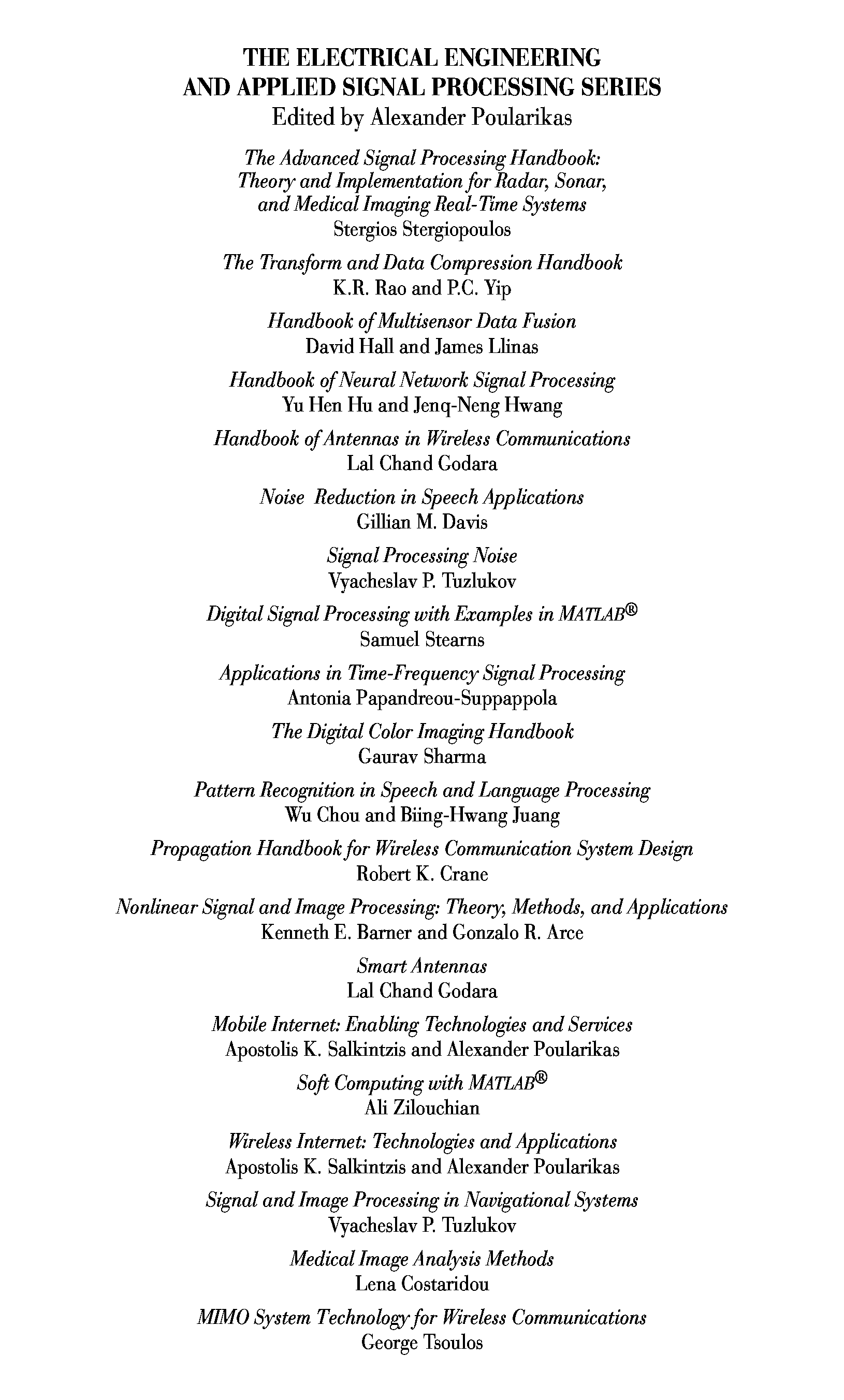 THE ELECTRICAL ENGINEERING AND APPLIED SIGNAL PROCESSING SERIES
Edited by Alexander Poularikas

The Advanced Signal Processing Handbook: Theory and Implementation for Radar, Sonar, and Medical Imaging Real-Time Systems
Stergios Stergiopoulos

The Transform and Data Compression Handbook
K.R. Rao and P.C. Yip

Handbook of Multisensor Data Fusion
David Hall and James Llinas

Handbook of Neural Network Signal Processing
Yu Hen Hu and Jenq-Neng Hwang

Handbook of Antennas in Wireless Communications
Lal Chand Godara

Noise Reduction in Speech Applications
Gillian M. Davis

Signal Processing Noise
Vyacheslav P. Tuzlukov

Digital Signal Processing with Examples in MATLAB®
Samuel Stearns

Applications in Time-Frequency Signal Processing
Antonia Papandreou-Suppappola

The Digital Color Imaging Handbook
Gaurav Sharma

Pattern Recognition in Speech and Language Processing
Wu Chou and Biing-Hwang Juang

Propagation Handbook for Wireless Communication System Design
Robert K. Crane

Nonlinear Signal and Image Processing: Theory, Methods, and Applications
Kenneth E. Barner and Gonzalo R. Arce

Smart Antennas
Lal Chand Godara

Mobile Internet: Enabling Technologies and Services
Apostolis K. Salkintzis and Alexander Poularikas

Soft Computing with MATLAB®
Ali Zilouchian

Wireless Internet: Technologies and Applications
Apostolis K. Salkintzis and Alexander Poularikas

Signal and Image Processing in Navigational Systems
Vyacheslav P. Tuzlukov

Medical Image Analysis Methods
Lena Costaridou

MIMO System Technology for Wireless Communications
George Tsoulos